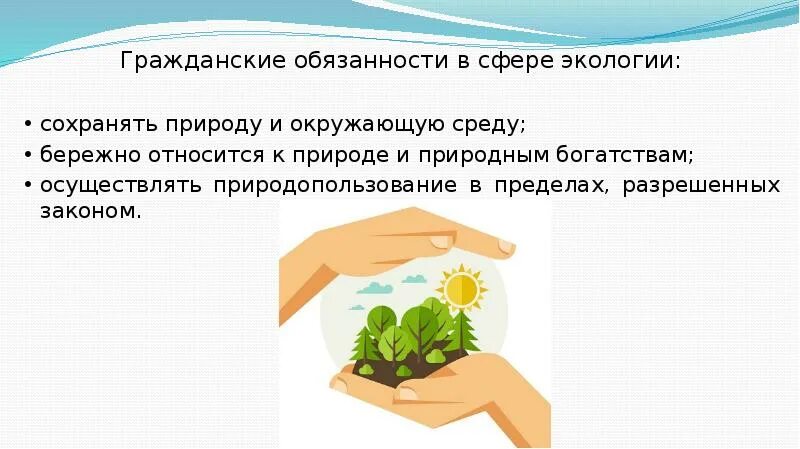 Гражданские обязанности в сфере экологии:

• сохранять природу и окружающую среду;
• бережно относится к природе и природным богатствам;
• осуществлять природопользование в пределах, разрешенных законом.